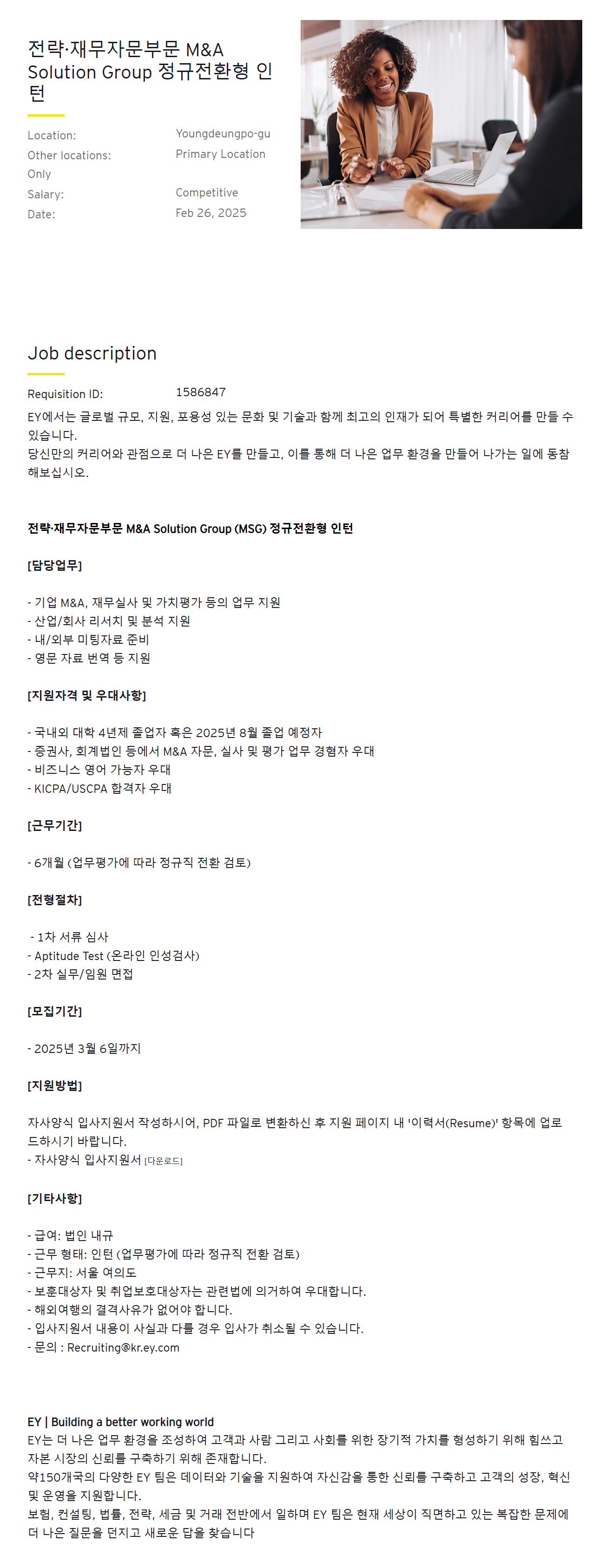 전략·재무자문부문 M&A Solution Group 정규전환형 인턴

Location: Youngdeungpo-gu
Other locations: Primary Location Only
Salary: Competitive
Date: Feb 26, 2025

Job description

Requisition ID: 1586847

EY에서는 글로벌 규모, 지원, 포용성 있는 문화 및 기술과 함께 최고의 인재가 되어 특별한 커리어를 만들 수 있습니다.
당신만의 커리어와 관점으로 더 나은 EY를 만들고, 이를 통해 더 나은 업무 환경을 만들어 나가는 일에 동참해보십시오.

전략·재무자문부문 M&A Solution Group (MSG) 정규전환형 인턴

[담당업무]

- 기업 M&A, 재무실사 및 가치평가 등의 업무 지원
- 산업/회사 리서치 및 분석 지원
- 내/외부 미팅자료 준비
- 영문 자료 번역 등 지원

[지원자격 및 우대사항]

- 국내외 대학 4년제 졸업자 혹은 2025년 8월 졸업 예정자
- 증권사, 회계법인 등에서 M&A 자문, 실사 및 평가 업무 경험자 우대
- 비즈니스 영어 가능자 우대
- KICPA/USCPA 합격자 우대

[근무기간]

- 6개월 (업무평가에 따라 정규직 전환 검토)

[전형절차]

- 1차 서류 심사
- Aptitude Test (온라인 인성검사)
- 2차 실무/임원 면접

[모집기간]

- 2025년 3월 6일까지

[지원방법]

자사양식 입사지원서 작성하시어, PDF 파일로 변환하신 후 지원 페이지 내 '이력서(Resume)' 항목에 업로드하시기 바랍니다.
- 자사양식 입사지원서 [다운로드]

[기타사항]

- 급여: 법인 내규
- 근무 형태: 인턴 (업무평가에 따라 정규직 전환 검토)
- 근무지: 서울 여의도
- 보훈대상자 및 취업보호대상자는 관련법에 의거하여 우대합니다.
- 해외여행의 결격사유가 없어야 합니다.
- 입사지원서 내용이 사실과 다를 경우 입사가 취소될 수 있습니다.
- 문의 : Recruiting@kr.ey.com

EY | Building a better working world
EY는 더 나은 업무 환경을 조성하여 고객과 사람 그리고 사회를 위한 장기적 가치를 형성하기 위해 힘쓰고 자본 시장의 신뢰를 구축하기 위해 존재합니다.
약150개국의 다양한 EY 팀은 데이터와 기술을 지원하여 자신감을 통한 신뢰를 구축하고 고객의 성장, 혁신 및 운영을 지원합니다.
보험, 컨설팅, 법률, 전략, 세금 및 거래 전반에서 일하며 EY 팀은 현재 세상이 직면하고 있는 복잡한 문제에 더 나은 질문을 던지고 새로운 답을 찾습니다